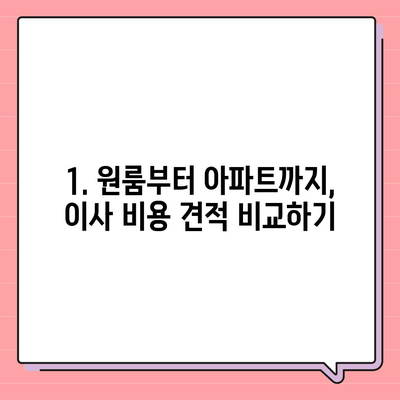 1. 원룸부터 아파트까지,
이사 비용 견적 비교하기